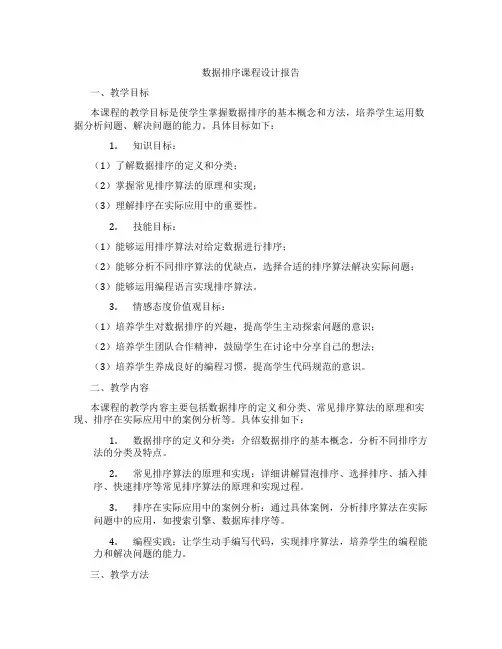 数据排序课程设计报告

一、教学目标

本课程的教学目标是使学生掌握数据排序的基本概念和方法，培养学生运用数据分析问题、解决问题的能力。具体目标如下：

1. 知识目标：

（1）了解数据排序的定义和分类；

（2）掌握常见排序算法的原理和实现；

（3）理解排序在实际应用中的重要性。

2. 技能目标：

（1）能够运用排序算法对给定数据进行排序；

（2）能够分析不同排序算法的优缺点，选择合适的排序算法解决实际问题；

（3）能够运用编程语言实现排序算法。

3. 情感态度价值观目标：

（1）培养学生对数据排序的兴趣，提高学生主动探索问题的意识；

（2）培养学生团队合作精神，鼓励学生在讨论中分享自己的想法；

（3）培养学生养成良好的编程习惯，提高学生代码规范的意识。

二、教学内容

本课程的教学内容主要包括数据排序的定义和分类、常见排序算法的原理和实现、排序在实际应用中的案例分析等。具体安排如下：

1. 数据排序的定义和分类：介绍数据排序的基本概念，分析不同排序方法的分类及特点。

2. 常见排序算法的原理和实现：详细讲解冒泡排序、选择排序、插入排序、快速排序等常见排序算法的原理和实现过程。

3. 排序在实际应用中的案例分析：通过具体案例，分析排序算法在实际问题中的应用，如搜索引擎、数据库排序等。

4. 编程实践：让学生动手编写代码，实现排序算法，培养学生的编程能力和解决问题的能力。

三、教学方法